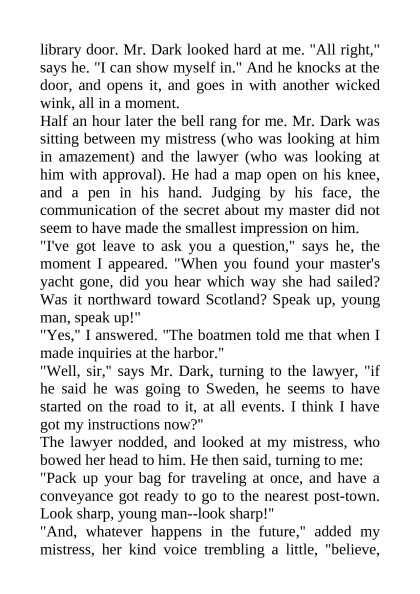 library door. Mr. Dark looked hard at me. "All right," says he. "I can show myself in." And he knocks at the door, and opens it, and goes in with another wicked wink, all in a moment.

Half an hour later the bell rang for me. Mr. Dark was sitting between my mistress (who was looking at him in amazement) and the lawyer (who was looking at him with approval). He had a map open on his knee, and a pen in his hand. Judging by his face, the communication of the secret about my master did not seem to have made the smallest impression on him.

"I've got leave to ask you a question," says he, the moment I appeared. "When you found your master's yacht gone, did you hear which way she had sailed? Was it northward toward Scotland? Speak up, young man, speak up!"

"Yes," I answered. "The boatmen told me that when I made inquiries at the harbor."

"Well, sir," says Mr. Dark, turning to the lawyer, "if he said he was going to Sweden, he seems to have started on the road to it, at all events. I think I have got my instructions now?"

The lawyer nodded, and looked at my mistress, who bowed her head to him. He then said, turning to me:

"Pack up your bag for traveling at once, and have a conveyance got ready to go to the nearest post-town. Look sharp, young man--look sharp!"

"And, whatever happens in the future," added my mistress, her kind voice trembling a little, "believe,